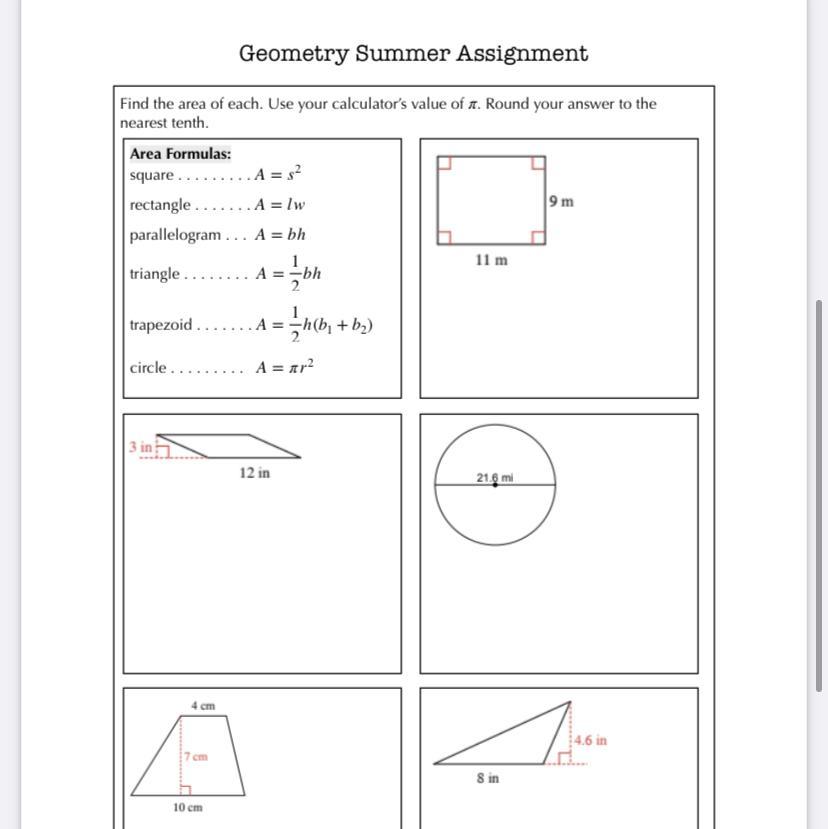 Geometry Summer Assignment

Find the area of each. Use your calculator's value of $\pi$. Round your answer to the nearest tenth.

Area Formulas:
square . . . . . . . . . $A = s^2$
rectangle . . . . . . . $A = lw$
parallelogram . . . $A = bh$
triangle . . . . . . . . $A = \frac{1}{2}bh$
trapezoid . . . . . . . $A = \frac{1}{2}h(b_1 + b_2)$
circle . . . . . . . . . $A = \pi r^2$

9 m
11 m

3 in
12 in

21.6 mi

4 cm
7 cm
10 cm

4.6 in
8 in